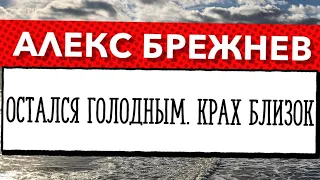 АЛЕКС БРЕЖНЕВ

ОСТАЛСЯ ГОЛОДНЫМ. КРАХ БЛИЗОК